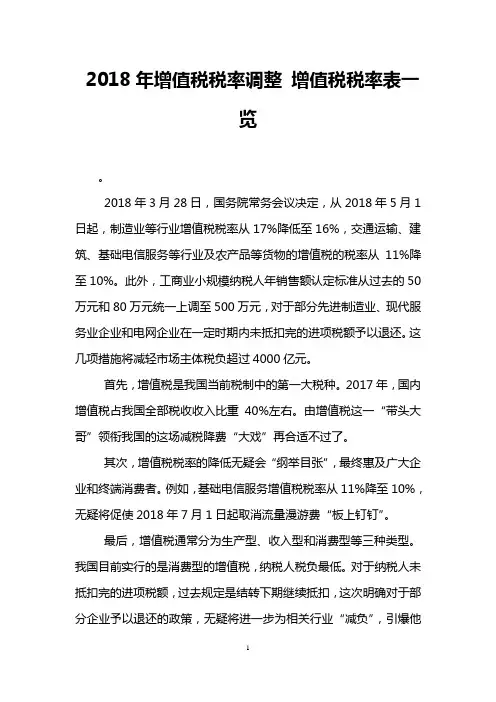 2018 年增值税税率调整 增值税税率表一览

。

2018 年 3 月 28 日，国务院常务会议决定，从 2018 年 5 月 1 日起，制造业等行业增值税税率从 17%降低至 16%，交通运输、建筑、基础电信服务等行业及农产品等货物的增值税的税率从 11%降至 10%。此外，工商业小规模纳税人年销售额认定标准从过去的 50 万元和 80 万元统一上调至 500 万元，对于部分先进制造业、现代服务业企业和电网企业在一定时期内未抵扣完的进项税额予以退还。这几项措施将减轻市场主体税负超过 4000 亿元。

首先，增值税是我国当前税制中的第一大税种。2017 年，国内增值税占我国全部税收收入比重 40%左右。由增值税这一“带头大哥”领衔我国的这场减税降费“大戏”再合适不过了。

其次，增值税税率的降低无疑会“纲举目张”，最终惠及广大企业和终端消费者。例如，基础电信服务增值税税率从 11%降至 10%，无疑将促使 2018 年 7 月 1 日起取消流量漫游费“板上钉钉”。

最后，增值税通常分为生产型、收入型和消费型等三种类型。我国目前实行的是消费型的增值税，纳税人税负最低。对于纳税人未抵扣完的进项税额，过去规定是结转下期继续抵扣，这次明确对于部分企业予以退还的政策，无疑将进一步为相关行业“减负”，引爆他

1